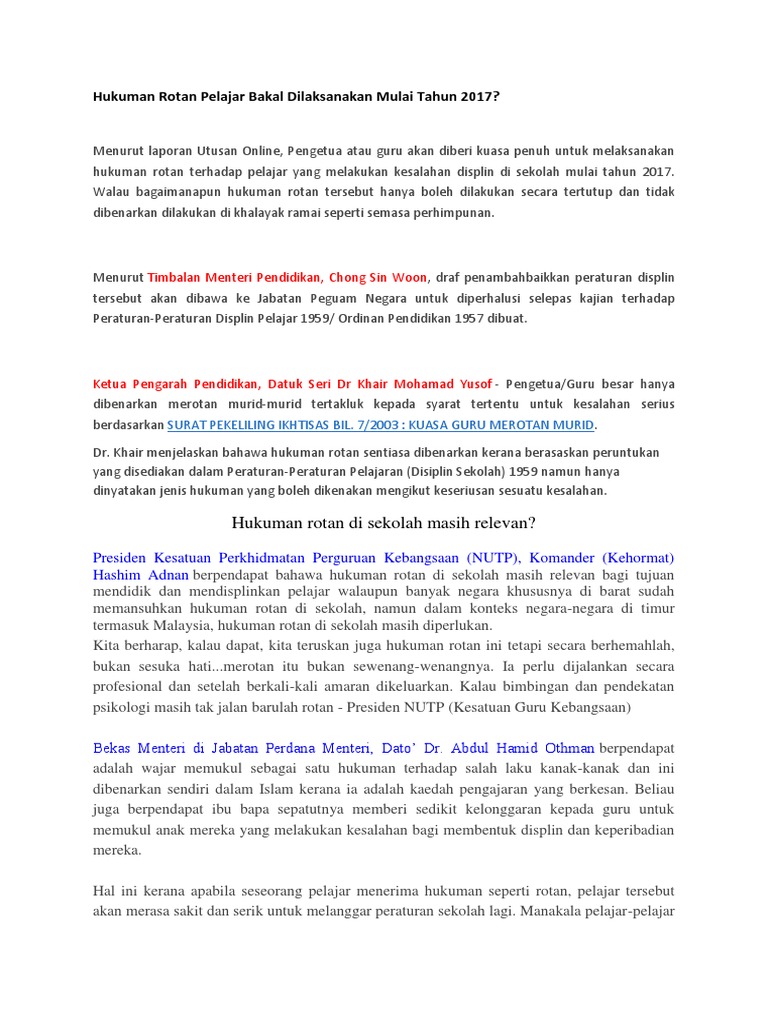 Hukuman Rotan Pelajar Bakal Dilaksanakan Mulai Tahun 2017?

Menurut laporan Utusan Online, Pengetua atau guru akan diberi kuasa penuh untuk melaksanakan hukuman rotan terhadap pelajar yang melakukan kesalahan displin di sekolah mulai tahun 2017. Walau bagaimanapun hukuman rotan tersebut hanya boleh dilakukan secara tertutup dan tidak dibenarkan dilakukan di khalayak ramai seperti semasa perhimpunan.

Menurut Timbalan Menteri Pendidikan, Chong Sin Woon, draf penambahbaikkan peraturan displin tersebut akan dibawa ke Jabatan Peguam Negara untuk diperhalusi selepas kajian terhadap Peraturan-Peraturan Displin Pelajar 1959/ Ordinan Pendidikan 1957 dibuat.

Ketua Pengarah Pendidikan, Datuk Seri Dr Khair Mohamad Yusof - Pengetua/Guru besar hanya dibenarkan merotan murid-murid tertakluk kepada syarat tertentu untuk kesalahan serius berdasarkan SURAT PEKELILING IKHTISAS BIL. 7/2003 : KUASA GURU MEROTAN MURID.

Dr. Khair menjelaskan bahawa hukuman rotan sentiasa dibenarkan kerana berasaskan peruntukan yang disediakan dalam Peraturan-Peraturan Pelajaran (Disiplin Sekolah) 1959 namun hanya dinyatakan jenis hukuman yang boleh dikenakan mengikut keseriusan sesuatu kesalahan.

Hukuman rotan di sekolah masih relevan?

Presiden Kesatuan Perkhidmatan Perguruan Kebangsaan (NUTP), Komander (Kehormat) Hashim Adnan berpendapat bahawa hukuman rotan di sekolah masih relevan bagi tujuan mendidik dan mendisplinkan pelajar walaupun banyak negara khususnya di barat sudah memansuhkan hukuman rotan di sekolah, namun dalam konteks negara-negara di timur termasuk Malaysia, hukuman rotan di sekolah masih diperlukan.
Kita berharap, kalau dapat, kita teruskan juga hukuman rotan ini tetapi secara berhemahlah, bukan sesuka hati...merotan itu bukan sewenang-wenangnya. Ia perlu dijalankan secara profesional dan setelah berkali-kali amaran dikeluarkan. Kalau bimbingan dan pendekatan psikologi masih tak jalan barulah rotan - Presiden NUTP (Kesatuan Guru Kebangsaan)

Bekas Menteri di Jabatan Perdana Menteri, Dato' Dr. Abdul Hamid Othman berpendapat adalah wajar memukul sebagai satu hukuman terhadap salah laku kanak-kanak dan ini dibenarkan sendiri dalam Islam kerana ia adalah kaedah pengajaran yang berkesan. Beliau juga berpendapat ibu bapa sepatutnya memberi sedikit kelonggaran kepada guru untuk memukul anak mereka yang melakukan kesalahan bagi membentuk displin dan keperibadian mereka.

Hal ini kerana apabila seseorang pelajar menerima hukuman seperti rotan, pelajar tersebut akan merasa sakit dan serik untuk melanggar peraturan sekolah lagi. Manakala pelajar-pelajar